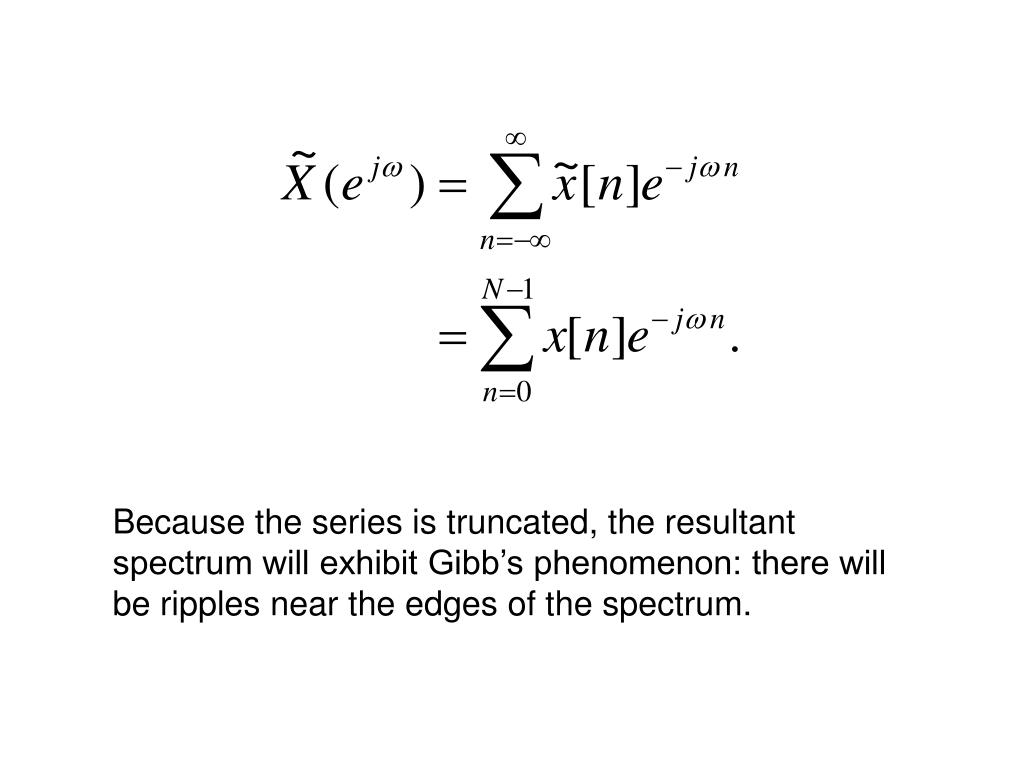 $\tilde{X}(e^{j\omega}) = \sum_{n=-\infty}^{\infty} \tilde{x}[n]e^{-j\omega n}$

$= \sum_{n=0}^{N-1} x[n]e^{-j\omega n}.$

Because the series is truncated, the resultant spectrum will exhibit Gibb’s phenomenon: there will be ripples near the edges of the spectrum.